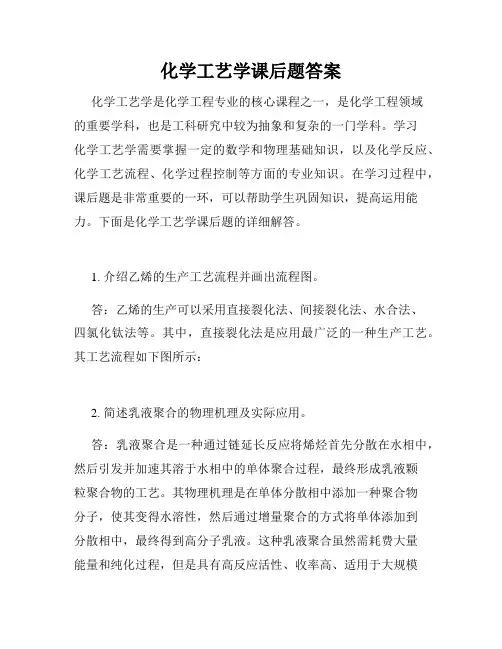 化学工艺学课后题答案

化学工艺学是化学工程专业的核心课程之一，是化学工程领域的重要学科，也是工科研究中较为抽象和复杂的一门学科。学习化学工艺学需要掌握一定的数学和物理基础知识，以及化学反应、化学工艺流程、化学过程控制等方面的专业知识。在学习过程中，课后题是非常重要的一环，可以帮助学生巩固知识，提高运用能力。下面是化学工艺学课后题的详细解答。

1. 介绍乙烯的生产工艺流程并画出流程图。

答：乙烯的生产可以采用直接裂化法、间接裂化法、水合法、四氯化钛法等。其中，直接裂化法是应用最广泛的一种生产工艺。其工艺流程如下图所示：

2. 简述乳液聚合的物理机理及实际应用。

答：乳液聚合是一种通过链延长反应将烯烃首先分散在水相中，然后引发并加速其溶于水相中的单体聚合过程，最终形成乳液颗粒聚合物的工艺。其物理机理是在单体分散相中添加一种聚合物分子，使其变得水溶性，然后通过增量聚合的方式将单体添加到分散相中，最终得到高分子乳液。这种乳液聚合虽然需耗费大量能量和纯化过程，但是具有高反应活性、收率高、适用于大规模